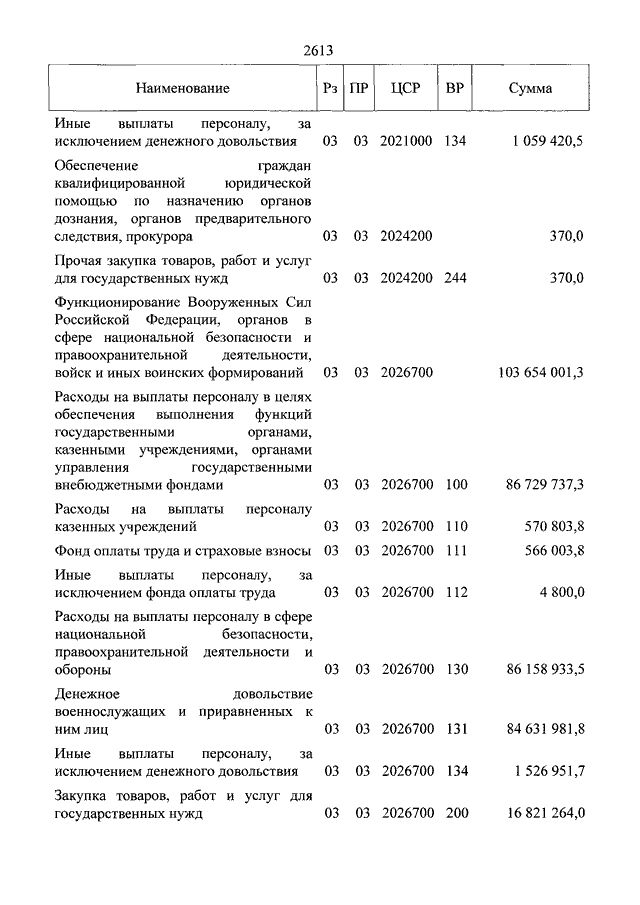 2613

| Наименование | Рз | ПР | ЦСР | ВР | Сумма |
|---|---|---|---|---|---|
| Иные выплаты персоналу, за исключением денежного довольствия | 03 | 03 | 2021000 | 134 | 1 059 420,5 |
| Обеспечение граждан квалифицированной юридической помощью по назначению органов дознания, органов предварительного следствия, прокурора | 03 | 03 | 2024200 | | 370,0 |
| Прочая закупка товаров, работ и услуг для государственных нужд | 03 | 03 | 2024200 | 244 | 370,0 |
| Функционирование Вооруженных Сил Российской Федерации, органов в сфере национальной безопасности и правоохранительной деятельности, войск и иных воинских формирований | 03 | 03 | 2026700 | | 103 654 001,3 |
| Расходы на выплаты персоналу в целях обеспечения выполнения функций государственными органами, казенными учреждениями, органами управления государственными внебюджетными фондами | 03 | 03 | 2026700 | 100 | 86 729 737,3 |
| Расходы на выплаты персоналу казенных учреждений | 03 | 03 | 2026700 | 110 | 570 803,8 |
| Фонд оплаты труда и страховые взносы | 03 | 03 | 2026700 | 111 | 566 003,8 |
| Иные выплаты персоналу, за исключением фонда оплаты труда | 03 | 03 | 2026700 | 112 | 4 800,0 |
| Расходы на выплаты персоналу в сфере национальной безопасности, правоохранительной деятельности и обороны | 03 | 03 | 2026700 | 130 | 86 158 933,5 |
| Денежное довольствие военнослужащих и приравненных к ним лиц | 03 | 03 | 2026700 | 131 | 84 631 981,8 |
| Иные выплаты персоналу, за исключением денежного довольствия | 03 | 03 | 2026700 | 134 | 1 526 951,7 |
| Закупка товаров, работ и услуг для государственных нужд | 03 | 03 | 2026700 | 200 | 16 821 264,0 |